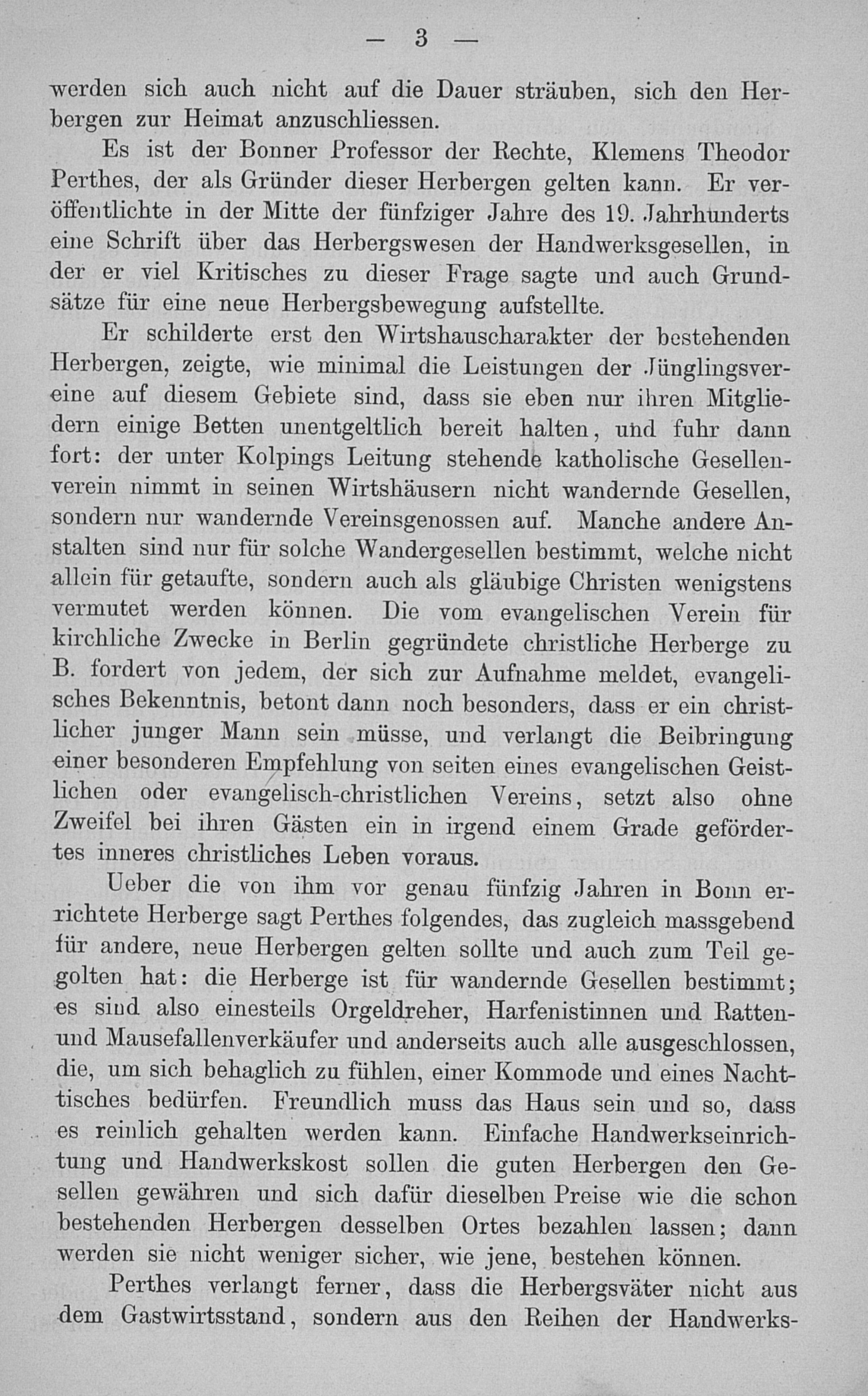 — 3 —

werden sich auch nicht auf die Dauer sträuben, sich den Herbergen zur Heimat anzuschliessen.

Es ist der Bonner Professor der Rechte, Klemens Theodor Perthes, der als Gründer dieser Herbergen gelten kann. Er veröffentlichte in der Mitte der fünfziger Jahre des 19. Jahrhunderts eine Schrift über das Herbergswesen der Handwerksgesellen, in der er viel Kritisches zu dieser Frage sagte und auch Grundsätze für eine neue Herbergsbewegung aufstellte.

Er schilderte erst den Wirtshauscharakter der bestehenden Herbergen, zeigte, wie minimal die Leistungen der Jünglingsvereine auf diesem Gebiete sind, dass sie eben nur ihren Mitgliedern einige Betten unentgeltlich bereit halten, und fuhr dann fort: der unter Kolpings Leitung stehende katholische Gesellenverein nimmt in seinen Wirtshäusern nicht wandernde Gesellen, sondern nur wandernde Vereinsgenossen auf. Manche andere Anstalten sind nur für solche Wandergesellen bestimmt, welche nicht allein für getaufte, sondern auch als gläubige Christen wenigstens vermutet werden können. Die vom evangelischen Verein für kirchliche Zwecke in Berlin gegründete christliche Herberge zu B. fordert von jedem, der sich zur Aufnahme meldet, evangelisches Bekenntnis, betont dann noch besonders, dass er ein christlicher junger Mann sein müsse, und verlangt die Beibringung einer besonderen Empfehlung von seiten eines evangelischen Geistlichen oder evangelisch-christlichen Vereins, setzt also ohne Zweifel bei ihren Gästen ein in irgend einem Grade gefördertes inneres christliches Leben voraus.

Ueber die von ihm vor genau fünfzig Jahren in Bonn errichtete Herberge sagt Perthes folgendes, das zugleich massgebend für andere, neue Herbergen gelten sollte und auch zum Teil gegolten hat: die Herberge ist für wandernde Gesellen bestimmt; es sind also einesteils Orgeldreher, Harfenistinnen und Ratten- und Mausefallenverkäufer und anderseits auch alle ausgeschlossen, die, um sich behaglich zu fühlen, einer Kommode und eines Nachttisches bedürfen. Freundlich muss das Haus sein und so, dass es reinlich gehalten werden kann. Einfache Handwerkseinrichtung und Handwerkskost sollen die guten Herbergen den Gesellen gewähren und sich dafür dieselben Preise wie die schon bestehenden Herbergen desselben Ortes bezahlen lassen; dann werden sie nicht weniger sicher, wie jene, bestehen können.

Perthes verlangt ferner, dass die Herbergsväter nicht aus dem Gastwirtsstand, sondern aus den Reihen der Handwerks-